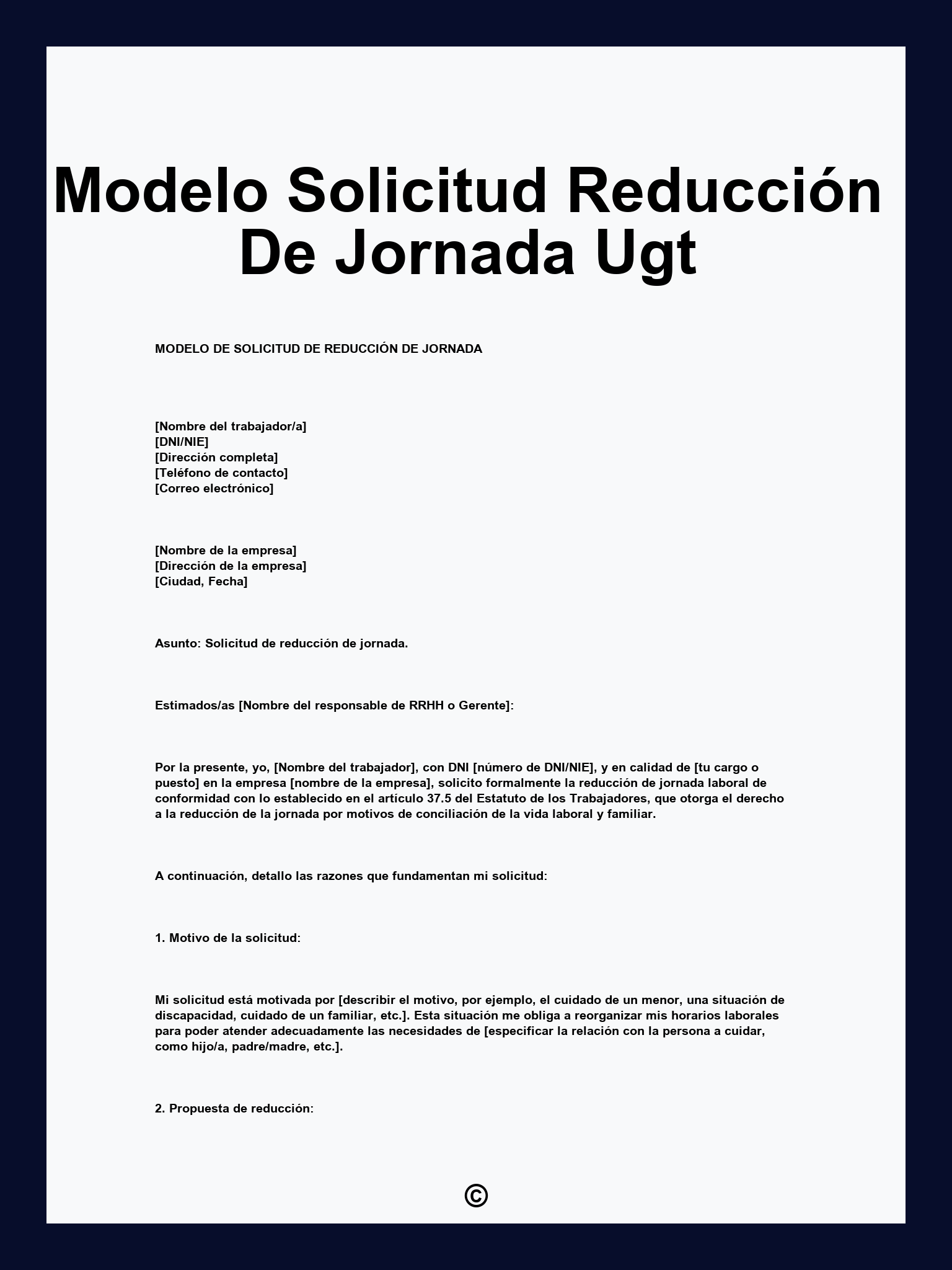 Modelo Solicitud Reducción De Jornada Ugt

MODELO DE SOLICITUD DE REDUCCIÓN DE JORNADA

[Nombre del trabajador/a]
[DNI/NIE]
[Dirección completa]
[Teléfono de contacto]
[Correo electrónico]

[Nombre de la empresa]
[Dirección de la empresa]
[Ciudad, Fecha]

Asunto: Solicitud de reducción de jornada.

Estimados/as [Nombre del responsable de RRHH o Gerente]:

Por la presente, yo, [Nombre del trabajador], con DNI [número de DNI/NIE], y en calidad de [tu cargo o puesto] en la empresa [nombre de la empresa], solicito formalmente la reducción de jornada laboral de conformidad con lo establecido en el artículo 37.5 del Estatuto de los Trabajadores, que otorga el derecho a la reducción de la jornada por motivos de conciliación de la vida laboral y familiar.

A continuación, detallo las razones que fundamentan mi solicitud:

1. Motivo de la solicitud:

Mi solicitud está motivada por [describir el motivo, por ejemplo, el cuidado de un menor, una situación de discapacidad, cuidado de un familiar, etc.]. Esta situación me obliga a reorganizar mis horarios laborales para poder atender adecuadamente las necesidades de [especificar la relación con la persona a cuidar, como hijo/a, padre/madre, etc.].

2. Propuesta de reducción:

©